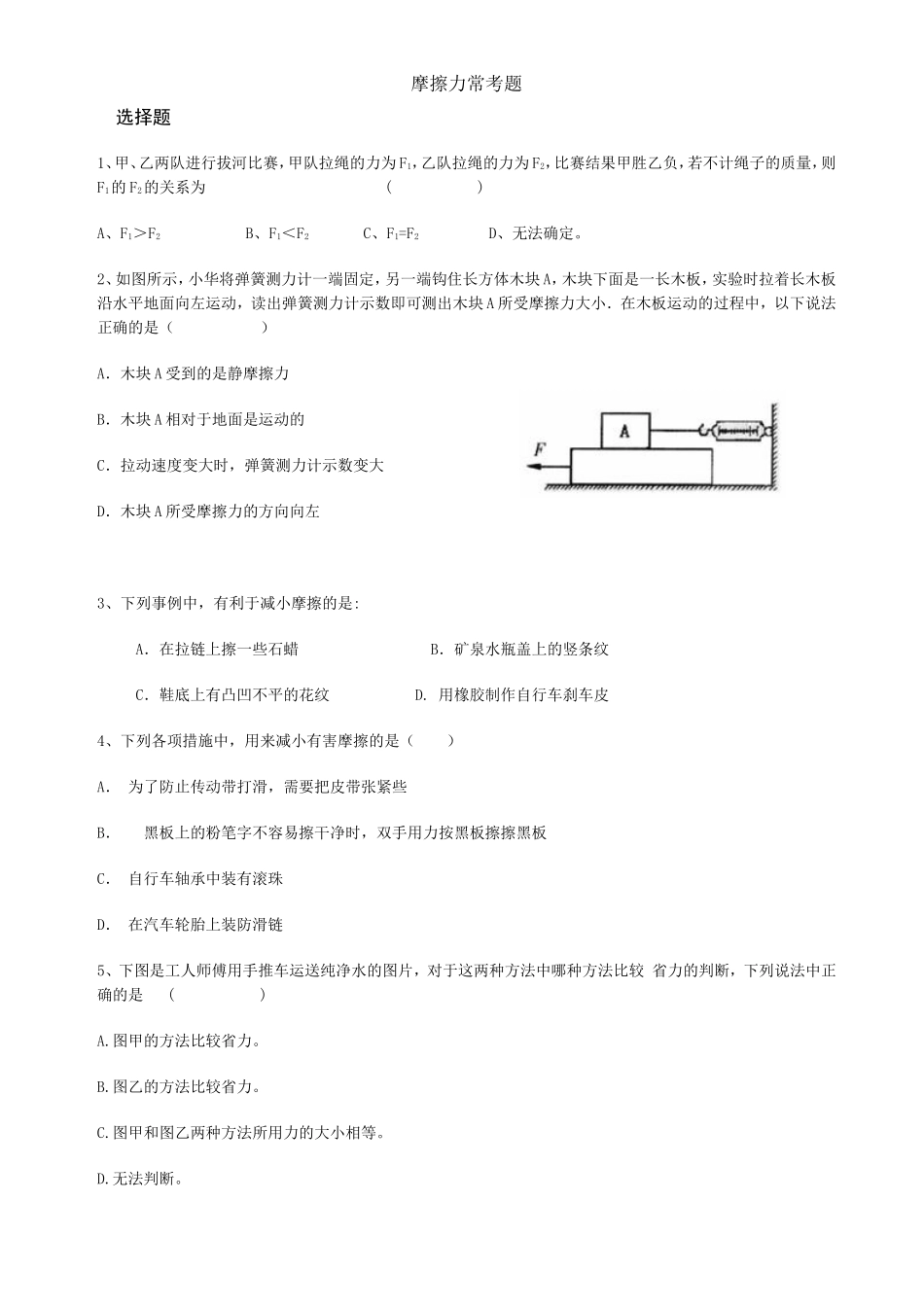 摩擦力常考题

选择题

1、甲、乙两队进行拔河比赛，甲队拉绳的力为$F_1$，乙队拉绳的力为$F_2$，比赛结果甲胜乙负，若不计绳子的质量，则$F_1$的$F_2$的关系为 （ ）

A、$F_1>F_2$ B、$F_1<F_2$ C、$F_1=F_2$ D、无法确定。

2、如图所示，小华将弹簧测力计一端固定，另一端钩住长方体木块A，木块下面是一长木板，实验时拉着长木板沿水平地面向左运动，读出弹簧测力计示数即可测出木块A所受摩擦力大小．在木板运动的过程中，以下说法正确的是（ ）

A．木块A受到的是静摩擦力

B．木块A相对于地面是运动的

C．拉动速度变大时，弹簧测力计示数变大

D．木块A所受摩擦力的方向向左

A

F

3、下列事例中，有利于减小摩擦的是:

A．在拉链上擦一些石蜡 B．矿泉水瓶盖上的竖条纹

C．鞋底上有凸凹不平的花纹 D．用橡胶制作自行车刹车皮

4、下列各项措施中，用来减小有害摩擦的是（ ）

A． 为了防止传动带打滑，需要把皮带张紧些

B． 黑板上的粉笔字不容易擦干净时，双手用力按黑板擦擦黑板

C． 自行车轴承中装有滚珠

D． 在汽车轮胎上装防滑链

5、下图是工人师傅用手推车运送纯净水的图片，对于这两种方法中哪种方法比较 省力的判断，下列说法中正确的是 （ ）

A.图甲的方法比较省力。

B.图乙的方法比较省力。

C.图甲和图乙两种方法所用力的大小相等。

D.无法判断。